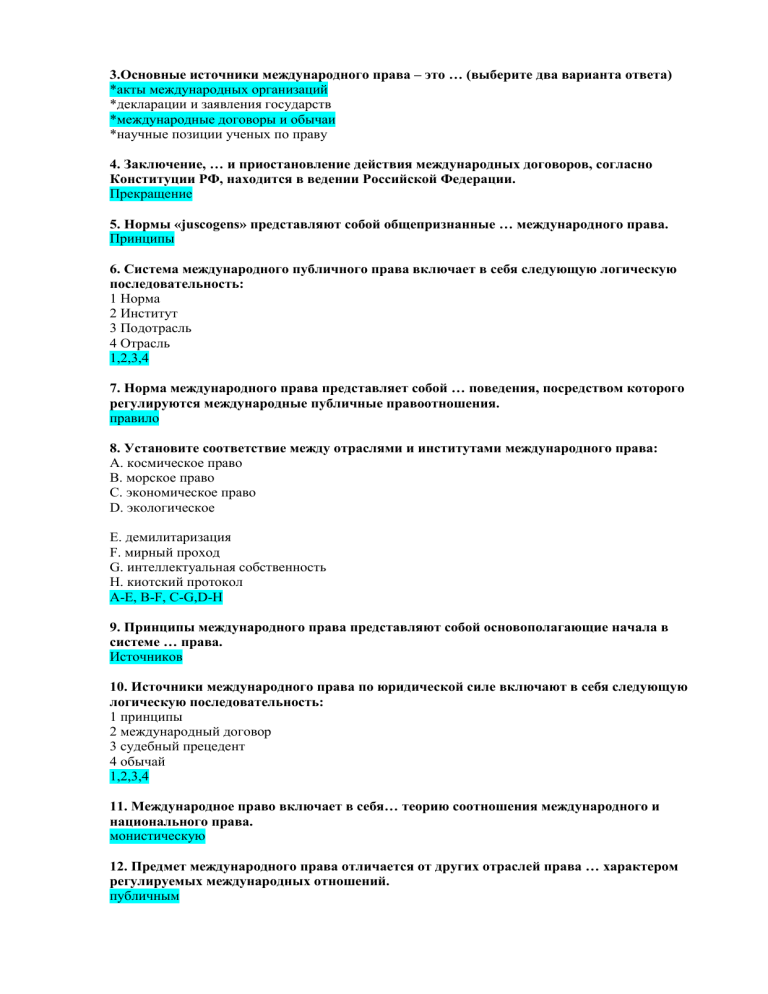 3.Основные источники международного права – это … (выберите два варианта ответа)
*акты международных организаций
*декларации и заявления государств
*международные договоры и обычаи
*научные позиции ученых по праву

4. Заключение, … и приостановление действия международных договоров, согласно Конституции РФ, находится в ведении Российской Федерации.
Прекращение

5. Нормы «juscogens» представляют собой общепризнанные … международного права.
Принципы

6. Система международного публичного права включает в себя следующую логическую последовательность:
1 Норма
2 Институт
3 Подотрасль
4 Отрасль
1,2,3,4

7. Норма международного права представляет собой … поведения, посредством которого регулируются международные публичные правоотношения.
правило

8. Установите соответствие между отраслями и институтами международного права:
A. космическое право
B. морское право
C. экономическое право
D. экологическое

E. демилитаризация
F. мирный проход
G. интеллектуальная собственность
H. киотский протокол
A-E, B-F, C-G,D-H

9. Принципы международного права представляют собой основополагающие начала в системе … права.
Источников

10. Источники международного права по юридической силе включают в себя следующую логическую последовательность:
1 принципы
2 международный договор
3 судебный прецедент
4 обычай
1,2,3,4

11. Международное право включает в себя… теорию соотношения международного и национального права.
монистическую

12. Предмет международного права отличается от других отраслей права … характером регулируемых международных отношений.
публичным